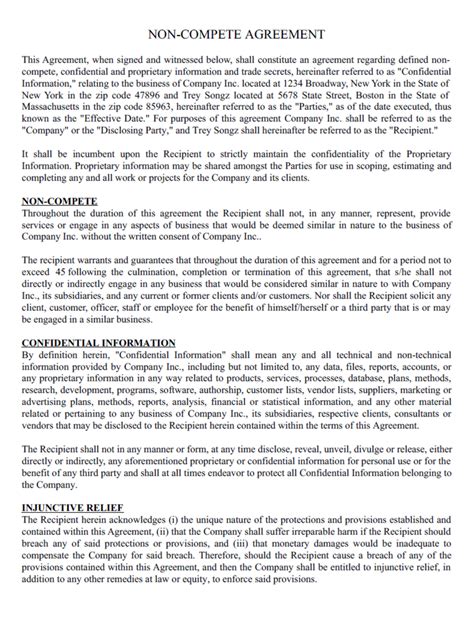 NON-COMPETE AGREEMENT

This Agreement, when signed and witnessed below, shall constitute an agreement regarding defined non-compete, confidential and proprietary information and trade secrets, hereinafter referred to as "Confidential Information," relating to the business of Company Inc. located at 1234 Broadway, New York in the State of New York in the zip code 47896 and Trey Songz located at 5678 State Street, Boston in the State of Massachusetts in the zip code 85963, hereinafter referred to as the "Parties," as of the date executed, thus known as the "Effective Date." For purposes of this agreement Company Inc. shall be referred to as the "Company" or the "Disclosing Party," and Trey Songz shall hereinafter be referred to as the "Recipient."

It shall be incumbent upon the Recipient to strictly maintain the confidentiality of the Proprietary Information. Proprietary information may be shared amongst the Parties for use in scoping, estimating and completing any and all work or projects for the Company and its clients.

NON-COMPETE
Throughout the duration of this agreement the Recipient shall not, in any manner, represent, provide services or engage in any aspects of business that would be deemed similar in nature to the business of Company Inc. without the written consent of Company Inc..

The recipient warrants and guarantees that throughout the duration of this agreement and for a period not to exceed 45 following the culmination, completion or termination of this agreement, that s/he shall not directly or indirectly engage in any business that would be considered similar in nature to with Company Inc., its subsidiaries, and any current or former clients and/or customers. Nor shall the Recipient solicit any client, customer, officer, staff or employee for the benefit of himself/herself or a third party that is or may be engaged in a similar business.

CONFIDENTIAL INFORMATION
By definition herein, "Confidential Information" shall mean any and all technical and non-technical information provided by Company Inc., including but not limited to, any data, files, reports, accounts, or any proprietary information in any way related to products, services, processes, database, plans, methods, research, development, programs, software, authorship, customer lists, vendor lists, suppliers, marketing or advertising plans, methods, reports, analysis, financial or statistical information, and any other material related or pertaining to any business of Company Inc., its subsidiaries, respective clients, consultants or vendors that may be disclosed to the Recipient herein contained within the terms of this Agreement.

The Recipient shall not in any manner or form, at any time disclose, reveal, unveil, divulge or release, either directly or indirectly, any aforementioned proprietary or confidential information for personal use or for the benefit of any third party and shall at all times endeavor to protect all Confidential Information belonging to the Company.

INJUNCTIVE RELIEF
The Recipient herein acknowledges (i) the unique nature of the protections and provisions established and contained within this Agreement, (ii) that the Company shall suffer irreparable harm if the Recipient should breach any of said protections or provisions, and (iii) that monetary damages would be inadequate to compensate the Company for said breach. Therefore, should the Recipient cause a breach of any of the provisions contained within this Agreement, and then the Company shall be entitled to injunctive relief, in addition to any other remedies at law or equity, to enforce said provisions.